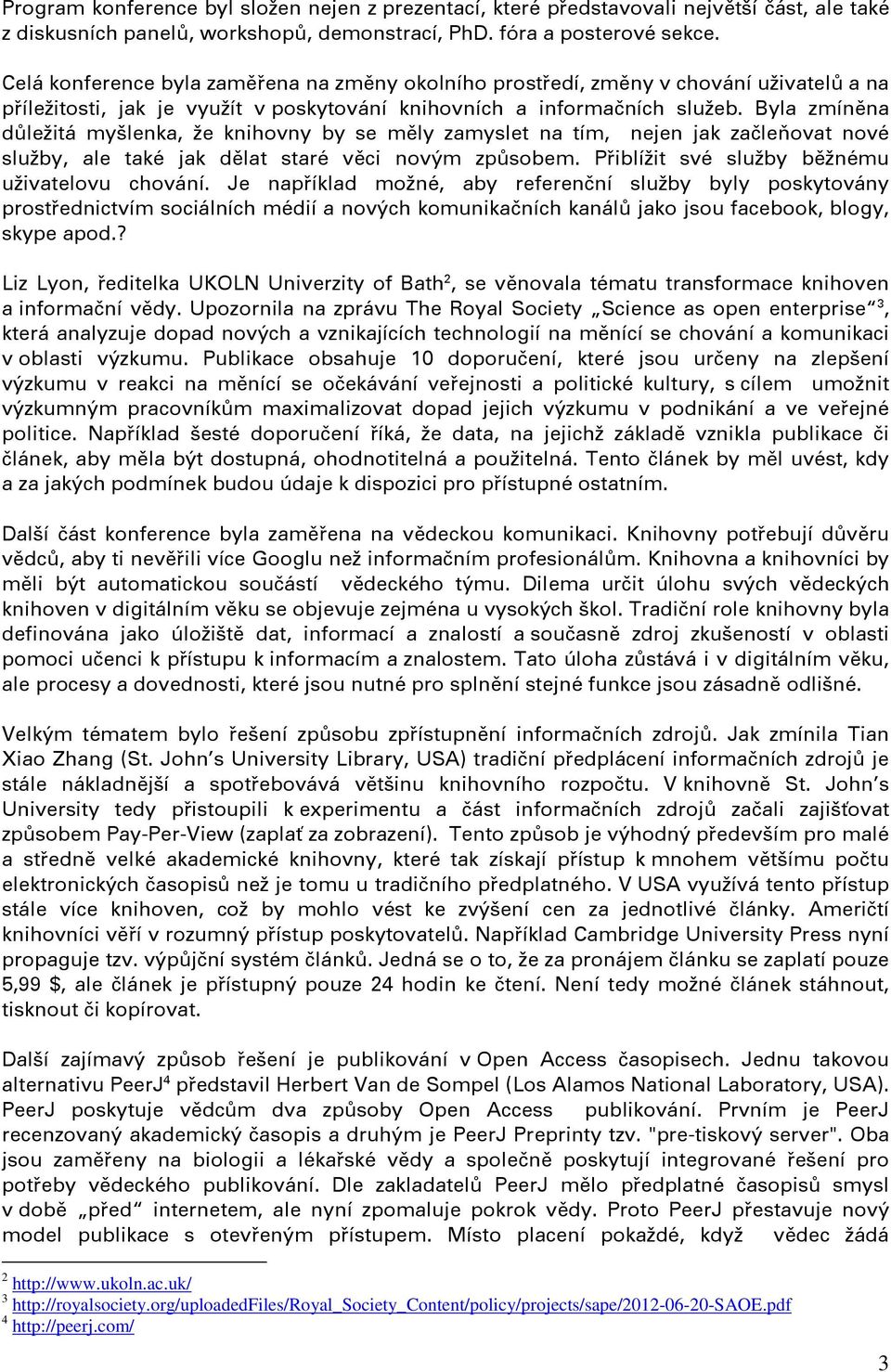 Program konference byl složen nejen z prezentací, které představovali největší část, ale také z diskusních panelů, workshopů, demonstrací, PhD. fóra a posterové sekce.

Celá konference byla zaměřena na změny okolního prostředí, změny v chování uživatelů a na příležitosti, jak je využít v poskytování knihovních a informačních služeb. Byla zmíněna důležitá myšlenka, že knihovny by se měly zamyslet na tím, nejen jak začleňovat nové služby, ale také jak dělat staré věci novým způsobem. Přiblížit své služby běžnému uživatelovu chování. Je například možné, aby referenční služby byly poskytovány prostřednictvím sociálních médií a nových komunikačních kanálů jako jsou facebook, blogy, skype apod.?

Liz Lyon, ředitelka UKOLN Univerzity of Bath$^2$, se věnovala tématu transformace knihoven a informační vědy. Upozornila na zprávu The Royal Society „Science as open enterprise“$^3$, která analyzuje dopad nových a vznikajících technologií na měnící se chování a komunikaci v oblasti výzkumu. Publikace obsahuje 10 doporučení, které jsou určeny na zlepšení výzkumu v reakci na měnící se očekávání veřejnosti a politické kultury, s cílem umožnit výzkumným pracovníkům maximalizovat dopad jejich výzkumu v podnikání a ve veřejné politice. Například šesté doporučení říká, že data, na jejichž základě vznikla publikace či článek, aby měla být dostupná, ohodnotitelná a použitelná. Tento článek by měl uvést, kdy a za jakých podmínek budou údaje k dispozici pro přístupné ostatním.

Další část konference byla zaměřena na vědeckou komunikaci. Knihovny potřebují důvěru vědců, aby ti nevěřili více Googlu než informačním profesionálům. Knihovna a knihovníci by měli být automatickou součástí vědeckého týmu. Dilema určit úlohu svých vědeckých knihoven v digitálním věku se objevuje zejména u vysokých škol. Tradiční role knihovny byla definována jako úložiště dat, informací a znalostí a současně zdroj zkušeností v oblasti pomoci učenci k přístupu k informacím a znalostem. Tato úloha zůstává i v digitálním věku, ale procesy a dovednosti, které jsou nutné pro splnění stejné funkce jsou zásadně odlišné.

Velkým tématem bylo řešení způsobu zpřístupnění informačních zdrojů. Jak zmínila Tian Xiao Zhang (St. John’s University Library, USA) tradiční předplácení informačních zdrojů je stále nákladnější a spotřebovává většinu knihovního rozpočtu. V knihovně St. John’s University tedy přistoupili k experimentu a část informačních zdrojů začali zajišťovat způsobem Pay-Per-View (zaplať za zobrazení). Tento způsob je výhodný především pro malé a středně velké akademické knihovny, které tak získají přístup k mnohem většímu počtu elektronických časopisů než je tomu u tradičního předplatného. V USA využívá tento přístup stále více knihoven, což by mohlo vést ke zvýšení cen za jednotlivé články. Američtí knihovníci věří v rozumný přístup poskytovatelů. Například Cambridge University Press nyní propaguje tzv. výpůjční systém článků. Jedná se o to, že za pronájem článku se zaplatí pouze 5,99 $, ale článek je přístupný pouze 24 hodin ke čtení. Není tedy možné článek stáhnout, tisknout či kopírovat.

Další zajímavý způsob řešení je publikování v Open Access časopisech. Jednu takovou alternativu PeerJ$^4$ představil Herbert Van de Sompel (Los Alamos National Laboratory, USA). PeerJ poskytuje vědcům dva způsoby Open Access publikování. Prvním je PeerJ recenzovaný akademický časopis a druhým je PeerJ Preprinty tzv. "pre-tiskový server". Oba jsou zaměřeny na biologii a lékařské vědy a společně poskytují integrované řešení pro potřeby vědeckého publikování. Dle zakladatelů PeerJ mělo předplatné časopisů smysl v době „před“ internetem, ale nyní zpomaluje pokrok vědy. Proto PeerJ přestavuje nový model publikace s otevřeným přístupem. Místo placení pokaždé, když vědec žádá

$^2$ http://www.ukoln.ac.uk/
$^3$ http://royalsociety.org/uploadedFiles/Royal_Society_Content/policy/projects/sape/2012-06-20-SAOE.pdf
$^4$ http://peerj.com/

3